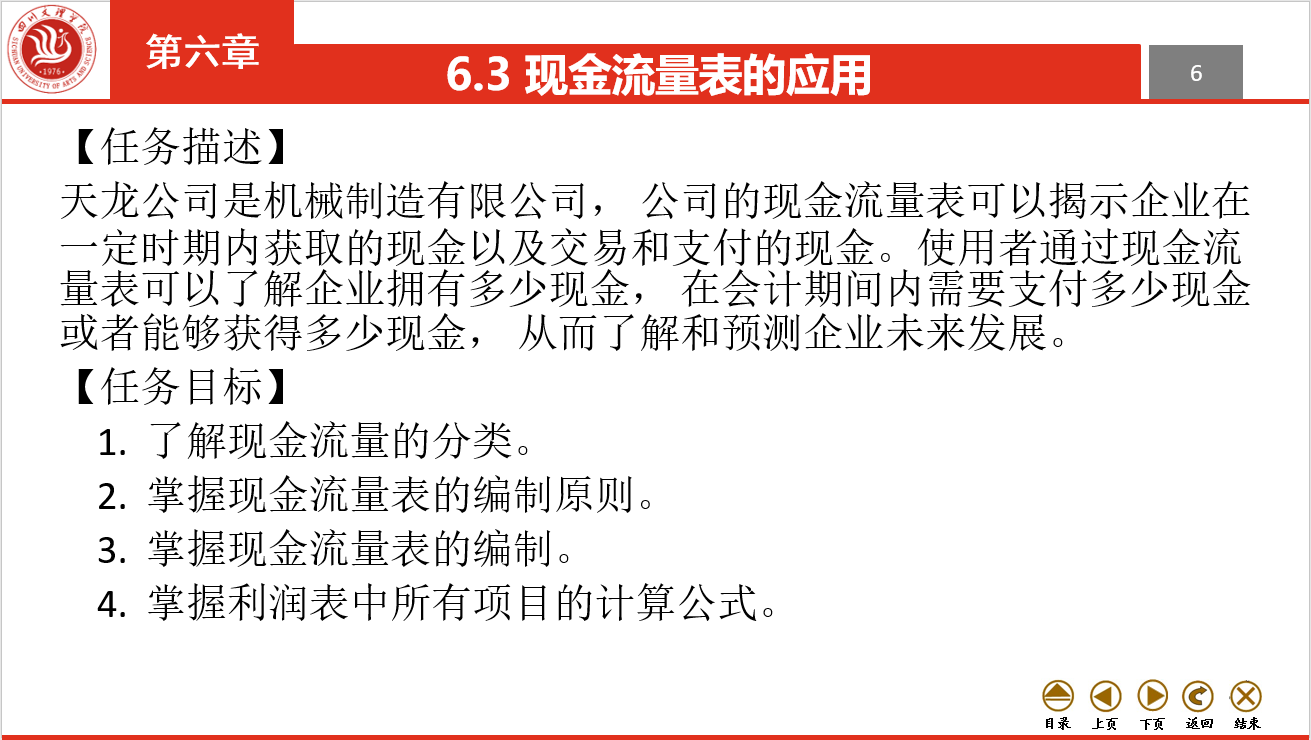 第六章

6.3 现金流量表的应用

6

【任务描述】

天龙公司是机械制造有限公司，公司的现金流量表可以揭示企业在一定时期内获取的现金以及交易和支付的现金。使用者通过现金流量表可以了解企业拥有多少现金，在会计期间内需要支付多少现金或者能够获得多少现金，从而了解和预测企业未来发展。

【任务目标】

1. 了解现金流量的分类。
2. 掌握现金流量表的编制原则。
3. 掌握现金流量表的编制。
4. 掌握利润表中所有项目的计算公式。

目录 上页 下页 返回 结束